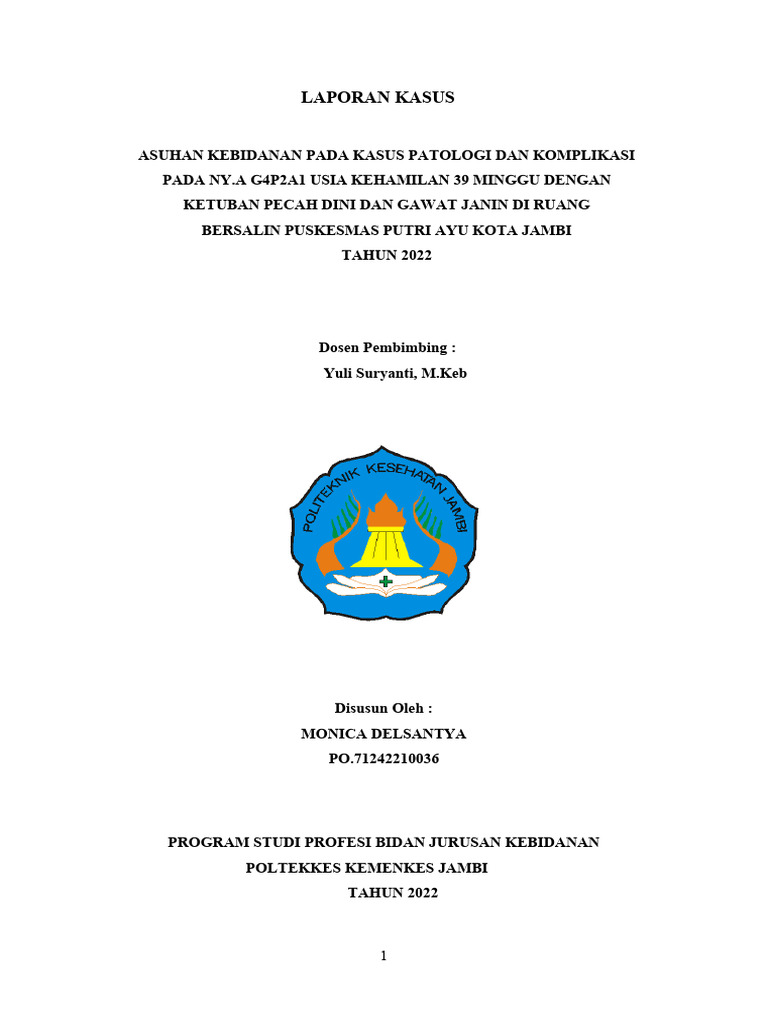 LAPORAN KASUS

ASUHAN KEBIDANAN PADA KASUS PATOLOGI DAN KOMPLIKASI PADA NY.A G4P2A1 USIA KEHAMILAN 39 MINGGU DENGAN KETUBAN PECAH DINI DAN GAWAT JANIN DI RUANG BERSALIN PUSKESMAS PUTRI AYU KOTA JAMBI TAHUN 2022

Dosen Pembimbing :
Yuli Suryanti, M.Keb

POLITEKNIK KESEHATAN JAMBI

Disusun Oleh :
MONICA DELSANTYA
PO.71242210036

PROGRAM STUDI PROFESI BIDAN JURUSAN KEBIDANAN
POLTEKKES KEMENKES JAMBI
TAHUN 2022

1